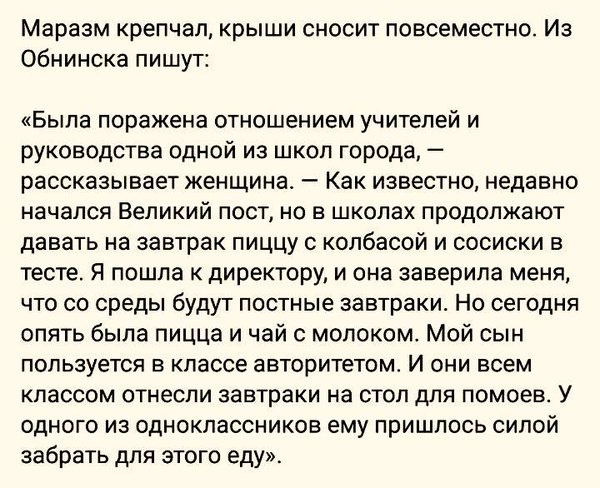 Маразм крепчал, крыши сносит повсеместно. Из Обнинска пишут:

«Была поражена отношением учителей и руководства одной из школ города, — рассказывает женщина. — Как известно, недавно начался Великий пост, но в школах продолжают давать на завтрак пиццу с колбасой и сосиски в тесте. Я пошла к директору, и она заверила меня, что со среды будут постные завтраки. Но сегодня опять была пицца и чай с молоком. Мой сын пользуется в классе авторитетом. И они всем классом отнесли завтраки на стол для помоев. У одного из одноклассников ему пришлось силой забрать для этого еду».